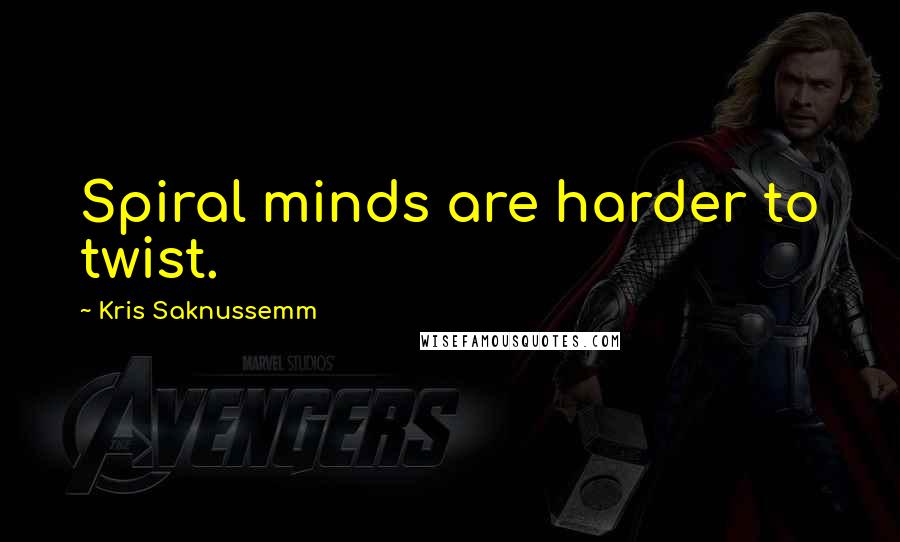 Spiral minds are harder to twist.

~ Kris Saknussemm

WISEFAMOUSQUOTES.COM

MARVEL STUDIOS

THE AVENGERS